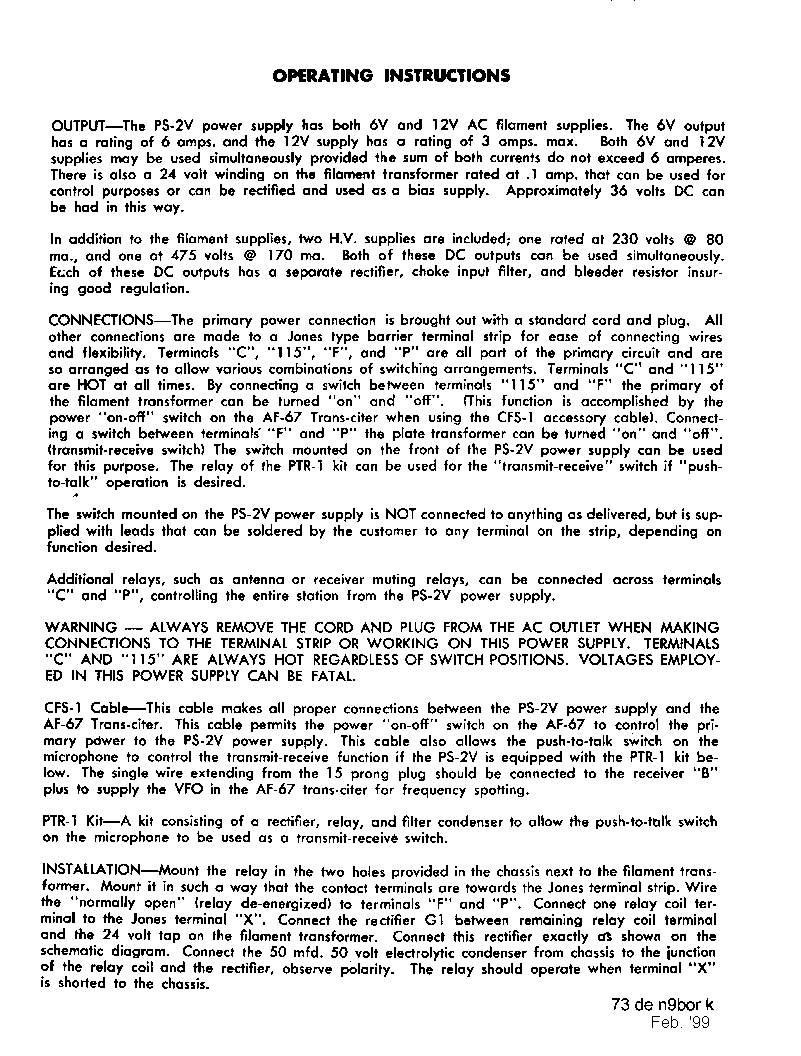 OPERATING INSTRUCTIONS

OUTPUT—The PS-2V power supply has both 6V and 12V AC filament supplies. The 6V output has a rating of 6 amps. and the 12V supply has a rating of 3 amps. max. Both 6V and 12V supplies may be used simultaneously provided the sum of both currents do not exceed 6 amperes. There is also a 24 volt winding on the filament transformer rated at .1 amp. that can be used for control purposes or can be rectified and used as a bias supply. Approximately 36 volts DC can be had in this way.

In addition to the filament supplies, two H.V. supplies are included; one rated at 230 volts @ 80 ma., and one at 475 volts @ 170 ma. Both of these DC outputs can be used simultaneously. Each of these DC outputs has a separate rectifier, choke input filter, and bleeder resistor insuring good regulation.

CONNECTIONS—The primary power connection is brought out with a standard cord and plug. All other connections are made to a Jones type barrier terminal strip for ease of connecting wires and flexibility. Terminals "C", "115", "F", and "P" are all part of the primary circuit and are so arranged as to allow various combinations of switching arrangements. Terminals "C" and "115" are HOT at all times. By connecting a switch between terminals "115" and "F" the primary of the filament transformer can be turned "on" and "off". (This function is accomplished by the power "on-off" switch on the AF-67 Trans-citer when using the CFS-1 accessory cable). Connecting a switch between terminals "F" and "P" the plate transformer can be turned "on" and "off". (transmit-receive switch) The switch mounted on the front of the PS-2V power supply can be used for this purpose. The relay of the PTR-1 kit can be used for the "transmit-receive" switch if "push-to-talk" operation is desired.

The switch mounted on the PS-2V power supply is NOT connected to anything as delivered, but is supplied with leads that can be soldered by the customer to any terminal on the strip, depending on function desired.

Additional relays, such as antenna or receiver muting relays, can be connected across terminals "C" and "P", controlling the entire station from the PS-2V power supply.

WARNING — ALWAYS REMOVE THE CORD AND PLUG FROM THE AC OUTLET WHEN MAKING CONNECTIONS TO THE TERMINAL STRIP OR WORKING ON THIS POWER SUPPLY. TERMINALS "C" AND "115" ARE ALWAYS HOT REGARDLESS OF SWITCH POSITIONS. VOLTAGES EMPLOYED IN THIS POWER SUPPLY CAN BE FATAL.

CFS-1 Cable—This cable makes all proper connections between the PS-2V power supply and the AF-67 Trans-citer. This cable permits the power "on-off" switch on the AF-67 to control the primary power to the PS-2V power supply. This cable also allows the push-to-talk switch on the microphone to control the transmit-receive function if the PS-2V is equipped with the PTR-1 kit below. The single wire extending from the 15 prong plug should be connected to the receiver "B" plus to supply the VFO in the AF-67 trans-citer for frequency spotting.

PTR-1 Kit—A kit consisting of a rectifier, relay, and filter condenser to allow the push-to-talk switch on the microphone to be used as a transmit-receive switch.

INSTALLATION—Mount the relay in the two holes provided in the chassis next to the filament transformer. Mount it in such a way that the contact terminals are towards the Jones terminal strip. Wire the "normally open" (relay de-energized) to terminals "F" and "P". Connect one relay coil terminal to the Jones terminal "X". Connect the rectifier G1 between remaining relay coil terminal and the 24 volt tap on the filament transformer. Connect this rectifier exactly as shown on the schematic diagram. Connect the 50 mfd. 50 volt electrolytic condenser from chassis to the junction of the relay coil and the rectifier, observe polarity. The relay should operate when terminal "X" is shorted to the chassis.

73 de n9bor k
Feb. '99